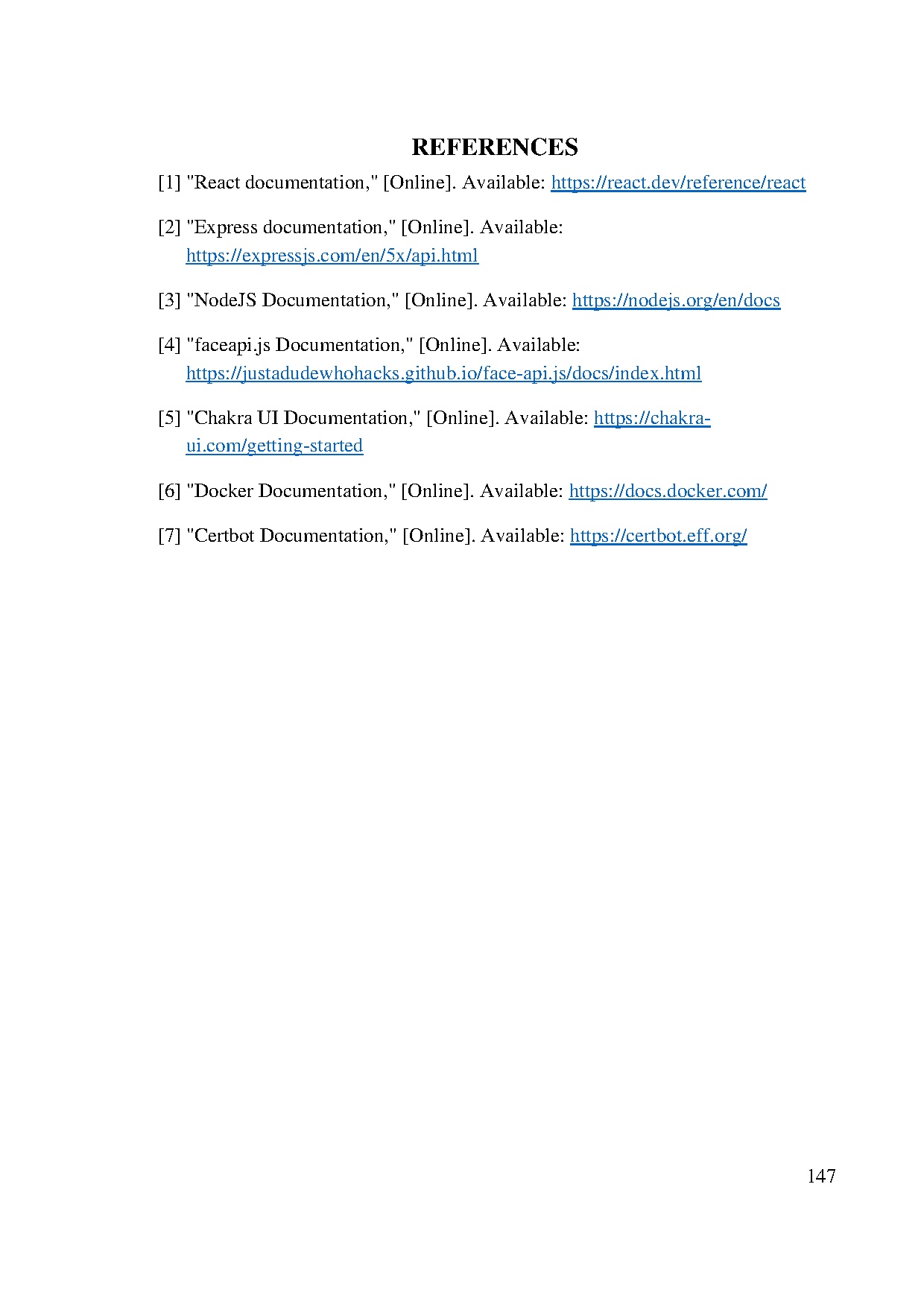 REFERENCES

[1] "React documentation," [Online]. Available: https://react.dev/reference/react

[2] "Express documentation," [Online]. Available: https://expressjs.com/en/5x/api.html

[3] "NodeJS Documentation," [Online]. Available: https://nodejs.org/en/docs

[4] "faceapi.js Documentation," [Online]. Available: https://justadudewhohacks.github.io/face-api.js/docs/index.html

[5] "Chakra UI Documentation," [Online]. Available: https://chakra-ui.com/getting-started

[6] "Docker Documentation," [Online]. Available: https://docs.docker.com/

[7] "Certbot Documentation," [Online]. Available: https://certbot.eff.org/

147